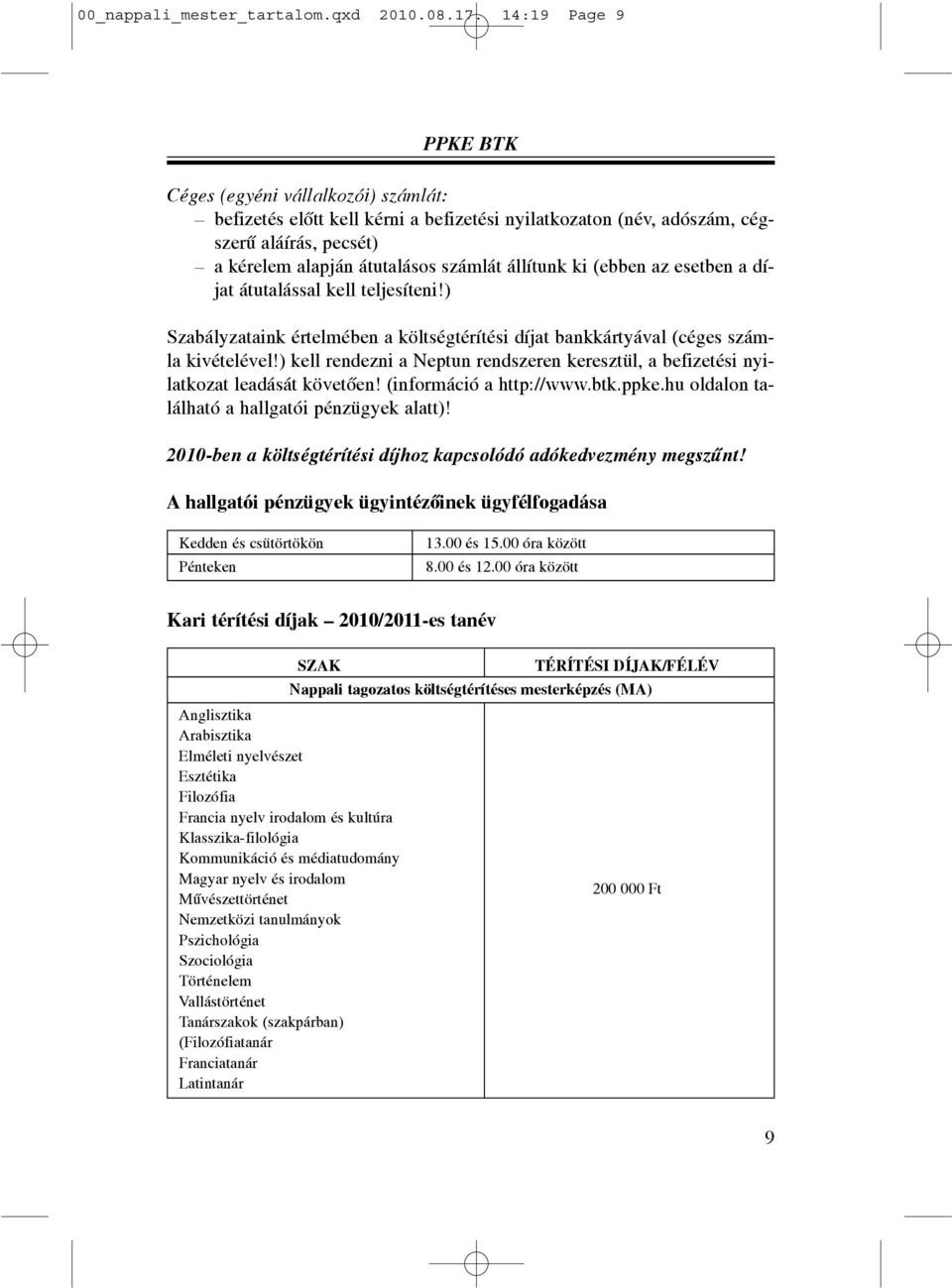 00_nappali_mester_tartalom.qxd 2010.08.17. 14:19 Page 9

PPKE BTK

Céges (egyéni vállalkozói) számlát:
– befizetés előtt kell kérni a befizetési nyilatkozaton (név, adószám, cégszerű aláírás, pecsét)
– a kérelem alapján átutalásos számlát állítunk ki (ebben az esetben a díjat átutalással kell teljesíteni!)

Szabályzataink értelmében a költségtérítési díjat bankkártyával (céges számla kivételével!) kell rendezni a Neptun rendszeren keresztül, a befizetési nyilatkozat leadását követően! (információ a http://www.btk.ppke.hu oldalon található a hallgatói pénzügyek alatt)!

2010-ben a költségtérítési díjhoz kapcsolódó adókedvezmény megszűnt!

A hallgatói pénzügyek ügyintézőinek ügyfélfogadása

| Kedden és csütörtökön | 13.00 és 15.00 óra között |
|---|---|
| Pénteken | 8.00 és 12.00 óra között |

Kari térítési díjak – 2010/2011-es tanév

| SZAK | TÉRÍTÉSI DÍJAK/FÉLÉV |
|---|---|
| Nappali tagozatos költségtérítéses mesterképzés (MA) | |
| Anglisztika<br>Arabisztika<br>Elméleti nyelvészet<br>Esztétika<br>Filozófia<br>Francia nyelv irodalom és kultúra<br>Klasszika-filológia<br>Kommunikáció és médiatudomány<br>Magyar nyelv és irodalom<br>Művészettörténet<br>Nemzetközi tanulmányok<br>Pszichológia<br>Szociológia<br>Történelem<br>Vallástörténet<br>Tanárszakok (szakpárban)<br>(Filozófiatanár<br>Franciatanár<br>Latintanár | 200 000 Ft |

9